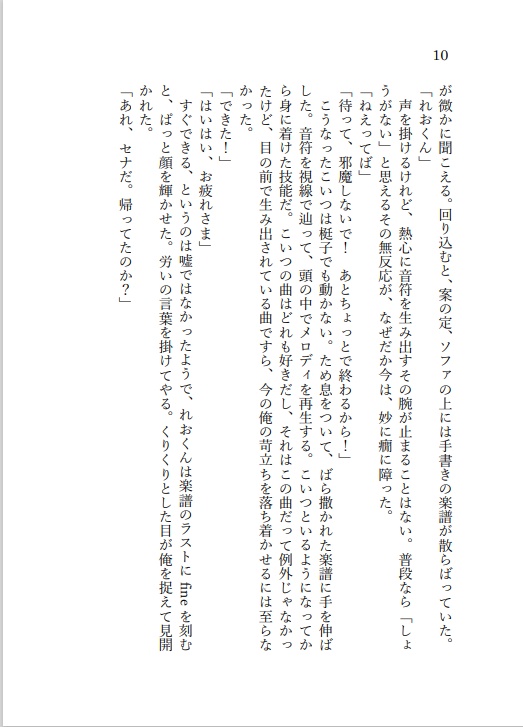 10

が微かに聞こえる。回り込むと、案の定、ソファの上には手書きの楽譜が散らばっていた。
「れおくん」
声を掛けるけれど、熱心に音符を生み出すその腕が止まることはない。普段なら「しょうがない」と思えるその無反応が、なぜだか今は、妙に癇に障った。
「ねえってば」
「待って、邪魔しないで！　あとちょっとで終わるから！」
こうなったこいつは梃子でも動かない。ため息をついて、ばら撒かれた楽譜に手を伸ばした。音符を視線で辿って、頭の中でメロディを再生する。こいつといるようになってから身に着けた技能だ。こいつの曲はどれも好きだし、それはこの曲だって例外じゃなかったけど、目の前で生み出されている曲ですら、今の俺の苛立ちを落ち着かせるには至らなかった。
「できた！」
「はいはい、お疲れさま」
すぐできる、というのは嘘ではなかったようで、れおくんは楽譜のラストに fine を刻むと、ぱっと顔を輝かせた。労いの言葉を掛けてやる。くりくりとした目が俺を捉えて見開かれた。
「あれ、セナだ。帰ってたのか？」